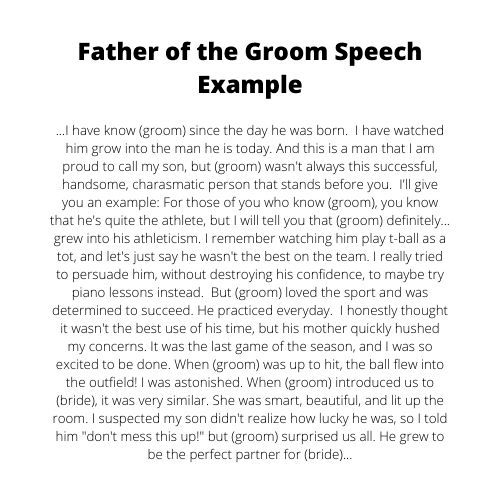 Father of the Groom Speech Example

...I have know (groom) since the day he was born. I have watched him grow into the man he is today. And this is a man that I am proud to call my son, but (groom) wasn't always this successful, handsome, charasmatic person that stands before you. I'll give you an example: For those of you who know (groom), you know that he's quite the athlete, but I will tell you that (groom) definitely... grew into his athleticism. I remember watching him play t-ball as a tot, and let's just say he wasn't the best on the team. I really tried to persuade him, without destroying his confidence, to maybe try piano lessons instead. But (groom) loved the sport and was determined to succeed. He practiced everyday. I honestly thought it wasn't the best use of his time, but his mother quickly hushed my concerns. It was the last game of the season, and I was so excited to be done. When (groom) was up to hit, the ball flew into the outfield! I was astonished. When (groom) introduced us to (bride), it was very similar. She was smart, beautiful, and lit up the room. I suspected my son didn't realize how lucky he was, so I told him "don't mess this up!" but (groom) surprised us all. He grew to be the perfect partner for (bride)...